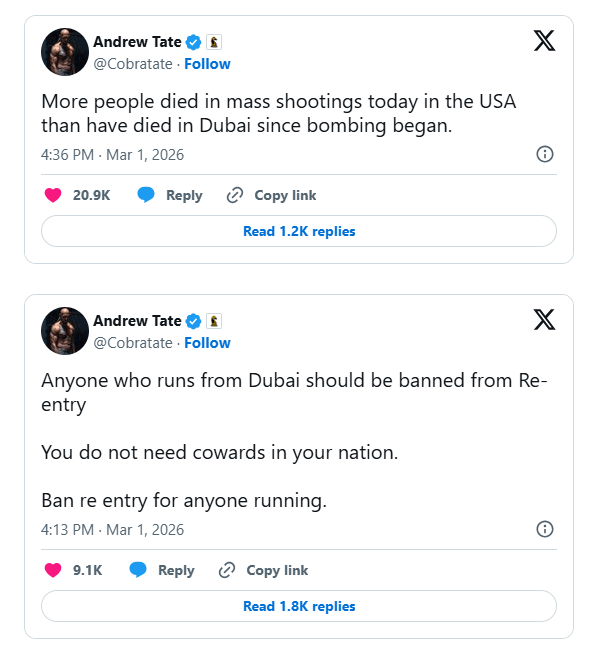 Andrew Tate
@Cobratate · Follow

More people died in mass shootings today in the USA than have died in Dubai since bombing began.

4:36 PM · Mar 1, 2026

20.9K Reply Copy link

Read 1.2K replies

Andrew Tate
@Cobratate · Follow

Anyone who runs from Dubai should be banned from Re-entry

You do not need cowards in your nation.

Ban re entry for anyone running.

4:13 PM · Mar 1, 2026

9.1K Reply Copy link

Read 1.8K replies